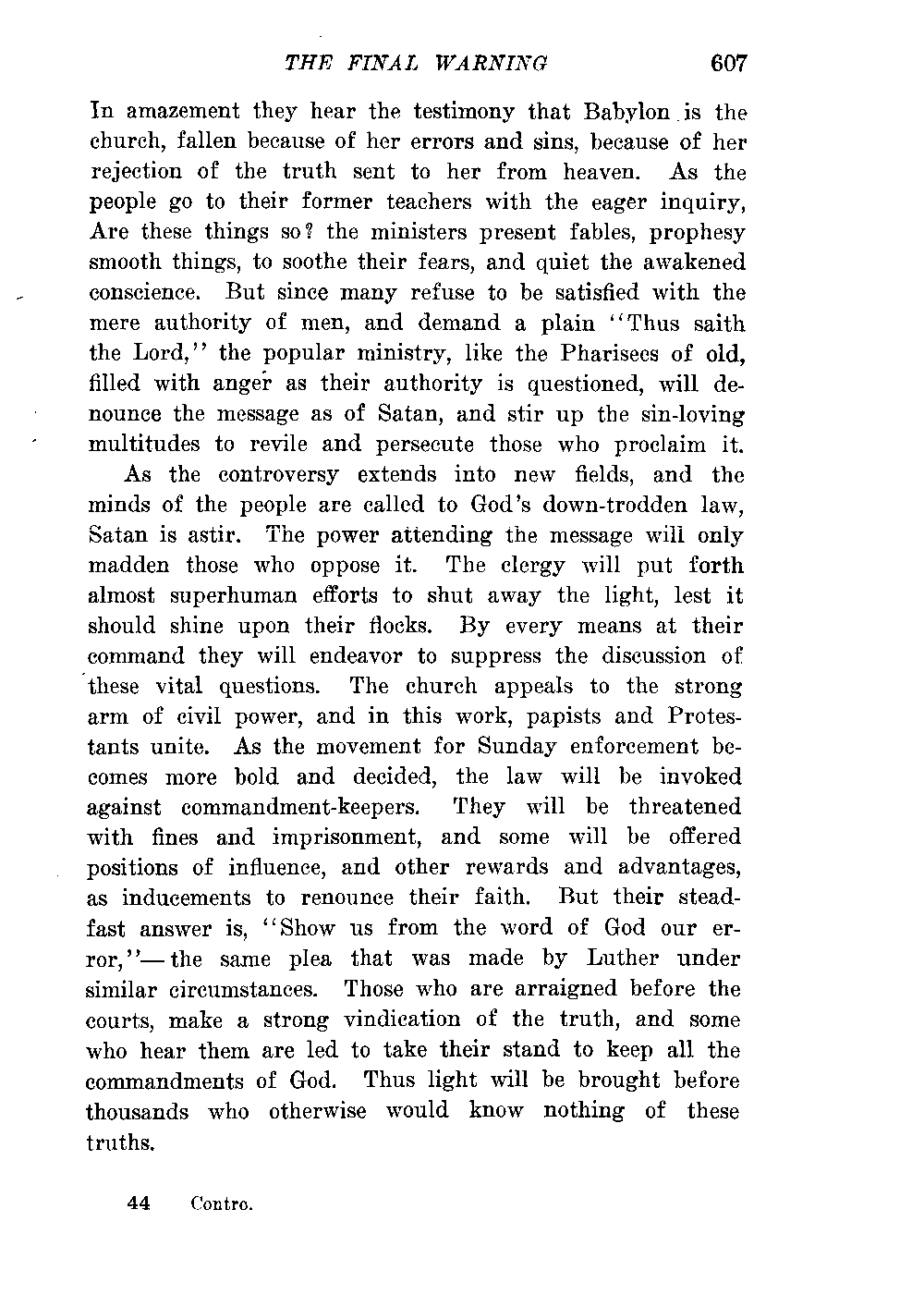 THE FINAL WARNING 607

In amazement they hear the testimony that Babylon is the church, fallen because of her errors and sins, because of her rejection of the truth sent to her from heaven. As the people go to their former teachers with the eager inquiry, Are these things so? the ministers present fables, prophesy smooth things, to soothe their fears, and quiet the awakened conscience. But since many refuse to be satisfied with the mere authority of men, and demand a plain "Thus saith the Lord," the popular ministry, like the Pharisees of old, filled with anger as their authority is questioned, will denounce the message as of Satan, and stir up the sin-loving multitudes to revile and persecute those who proclaim it.

As the controversy extends into new fields, and the minds of the people are called to God's down-trodden law, Satan is astir. The power attending the message will only madden those who oppose it. The clergy will put forth almost superhuman efforts to shut away the light, lest it should shine upon their flocks. By every means at their command they will endeavor to suppress the discussion of these vital questions. The church appeals to the strong arm of civil power, and in this work, papists and Protestants unite. As the movement for Sunday enforcement becomes more bold and decided, the law will be invoked against commandment-keepers. They will be threatened with fines and imprisonment, and some will be offered positions of influence, and other rewards and advantages, as inducements to renounce their faith. But their steadfast answer is, "Show us from the word of God our error,"— the same plea that was made by Luther under similar circumstances. Those who are arraigned before the courts, make a strong vindication of the truth, and some who hear them are led to take their stand to keep all the commandments of God. Thus light will be brought before thousands who otherwise would know nothing of these truths.

44 Contro.